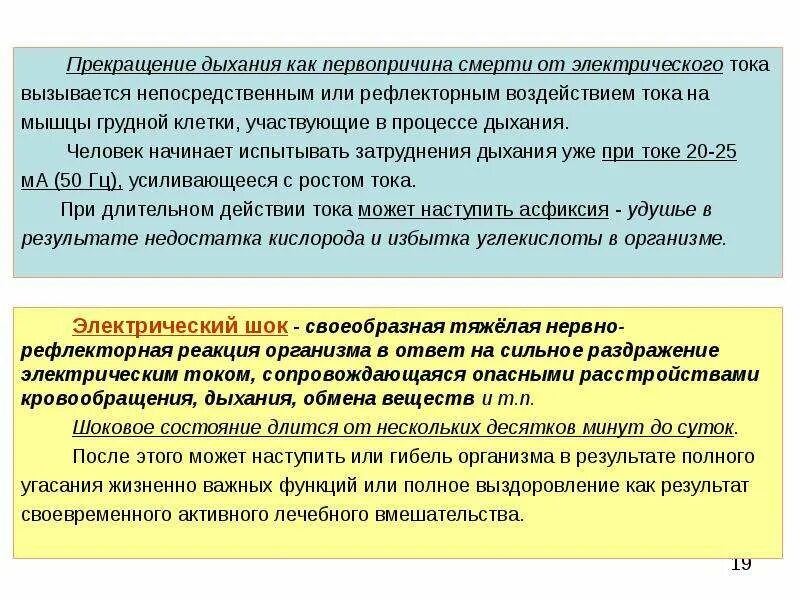 Прекращение дыхания как первопричина смерти от электрического тока вызывается непосредственным или рефлекторным воздействием тока на мышцы грудной клетки, участвующие в процессе дыхания.

Человек начинает испытывать затруднения дыхания уже при токе 20-25 мА (50 Гц), усиливающееся с ростом тока.

При длительном действии тока может наступить асфиксия - удушье в результате недостатка кислорода и избытка углекислоты в организме.

Электрический шок - своеобразная тяжёлая нервно-рефлекторная реакция организма в ответ на сильное раздражение электрическим током, сопровождающаяся опасными расстройствами кровообращения, дыхания, обмена веществ и т.п.

Шоковое состояние длится от нескольких десятков минут до суток.

После этого может наступить или гибель организма в результате полного угасания жизненно важных функций или полное выздоровление как результат своевременного активного лечебного вмешательства.

19